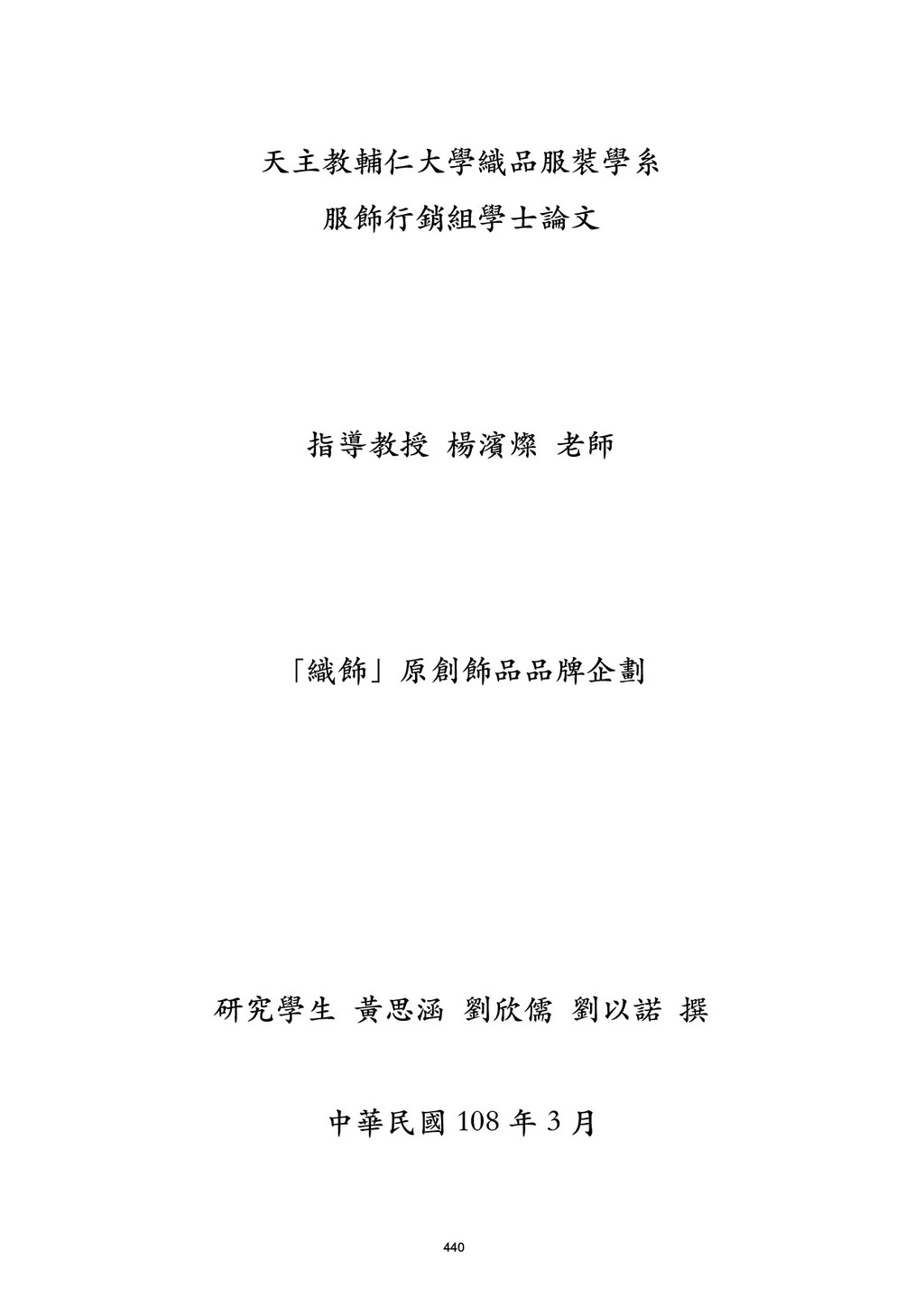 天主教輔仁大學織品服裝學系

服飾行銷組學士論文

指導教授 楊濱燦 老師

「織飾」原創飾品品牌企劃

研究學生 黃思涵 劉欣儒 劉以諾 撰

中華民國108年3月

440